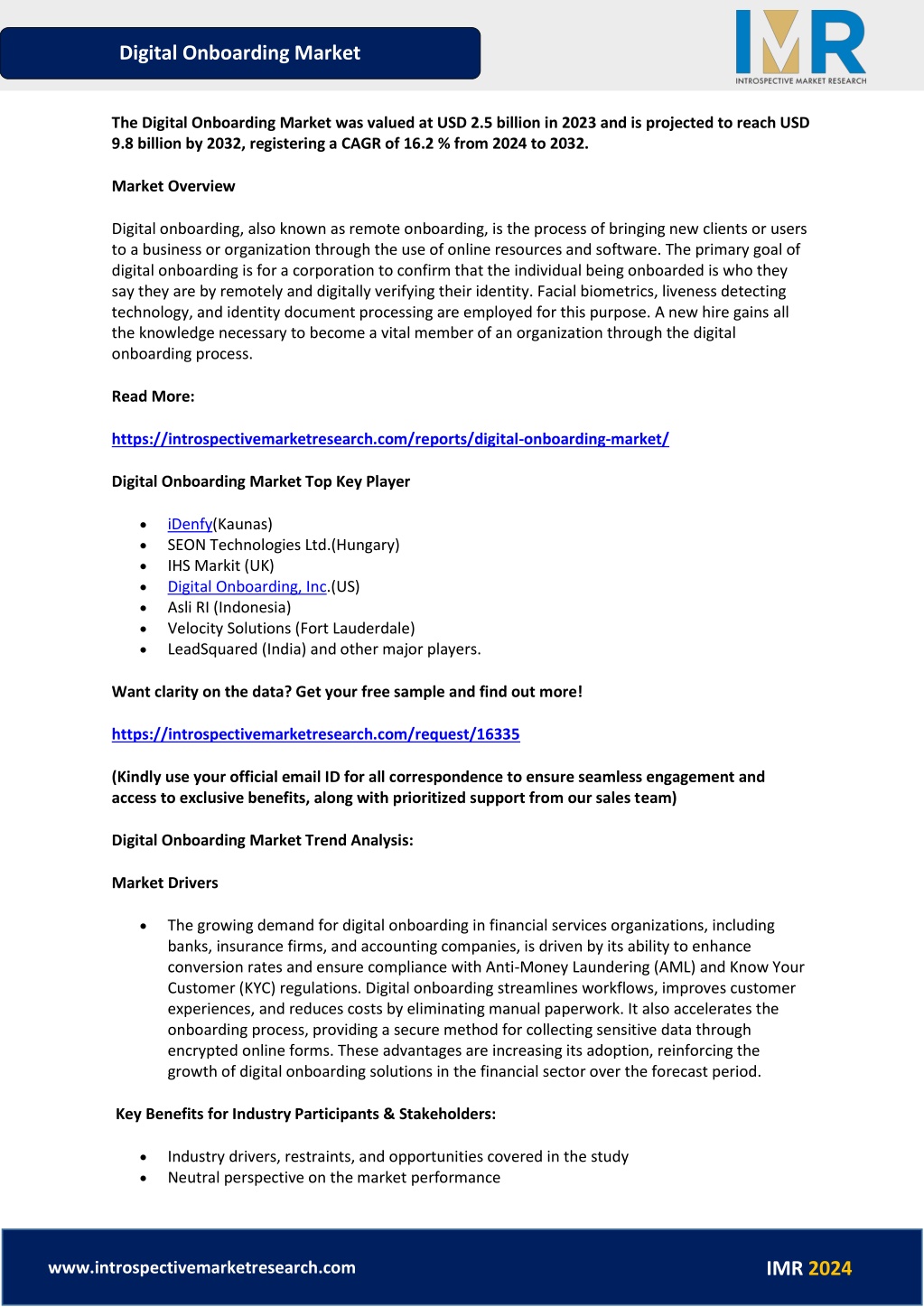 Digital Onboarding Market

IMR
INTROSPECTIVE MARKET RESEARCH

The Digital Onboarding Market was valued at USD 2.5 billion in 2023 and is projected to reach USD 9.8 billion by 2032, registering a CAGR of 16.2 % from 2024 to 2032.

Market Overview

Digital onboarding, also known as remote onboarding, is the process of bringing new clients or users to a business or organization through the use of online resources and software. The primary goal of digital onboarding is for a corporation to confirm that the individual being onboarded is who they say they are by remotely and digitally verifying their identity. Facial biometrics, liveness detecting technology, and identity document processing are employed for this purpose. A new hire gains all the knowledge necessary to become a vital member of an organization through the digital onboarding process.

Read More:

https://introspectivemarketresearch.com/reports/digital-onboarding-market/

Digital Onboarding Market Top Key Player

- iDenfy(Kaunas)
- SEON Technologies Ltd.(Hungary)
- IHS Markit (UK)
- Digital Onboarding, Inc.(US)
- Asli RI (Indonesia)
- Velocity Solutions (Fort Lauderdale)
- LeadSquared (India) and other major players.

Want clarity on the data? Get your free sample and find out more!

https://introspectivemarketresearch.com/request/16335

(Kindly use your official email ID for all correspondence to ensure seamless engagement and access to exclusive benefits, along with prioritized support from our sales team)

Digital Onboarding Market Trend Analysis:

Market Drivers

- The growing demand for digital onboarding in financial services organizations, including banks, insurance firms, and accounting companies, is driven by its ability to enhance conversion rates and ensure compliance with Anti-Money Laundering (AML) and Know Your Customer (KYC) regulations. Digital onboarding streamlines workflows, improves customer experiences, and reduces costs by eliminating manual paperwork. It also accelerates the onboarding process, providing a secure method for collecting sensitive data through encrypted online forms. These advantages are increasing its adoption, reinforcing the growth of digital onboarding solutions in the financial sector over the forecast period.

Key Benefits for Industry Participants & Stakeholders:

- Industry drivers, restraints, and opportunities covered in the study
- Neutral perspective on the market performance

www.introspectivemarketresearch.com

IMR 2024